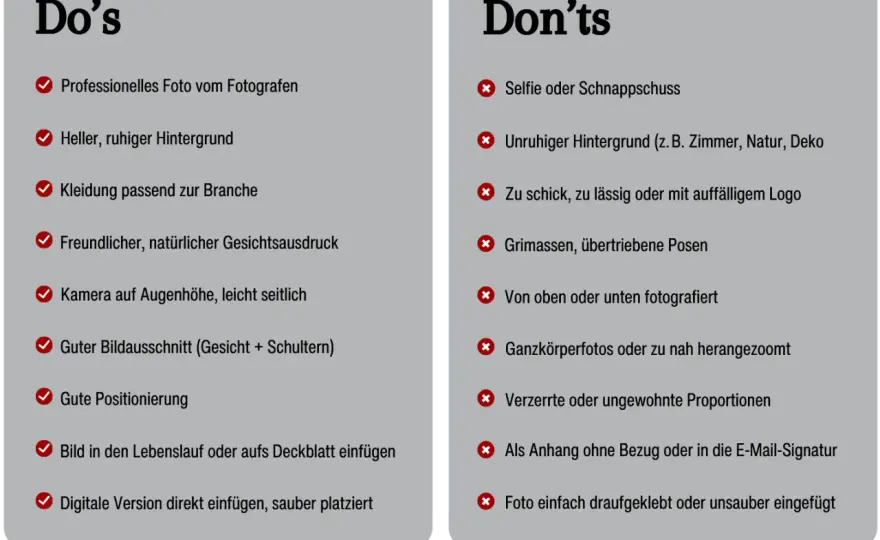 Do's

Professionelles Foto vom Fotografen

Heller, ruhiger Hintergrund

Kleidung passend zur Branche

Freundlicher, natürlicher Gesichtsausdruck

Kamera auf Augenhöhe, leicht seitlich

Guter Bildausschnitt (Gesicht + Schultern)

Gute Positionierung

Bild in den Lebenslauf oder aufs Deckblatt einfügen

Digitale Version direkt einfügen, sauber platziert

Don'ts

Selfie oder Schnappschuss

Unruhiger Hintergrund (z. B. Zimmer, Natur, Deko

Zu schick, zu lässig oder mit auffälligem Logo

Grimassen, übertriebene Posen

Von oben oder unten fotografiert

Ganzkörperfotos oder zu nah herangezoomt

Verzerrte oder ungewohnte Proportionen

Als Anhang ohne Bezug oder in die E-Mail-Signatur

Foto einfach draufgeklebt oder unsauber eingefügt